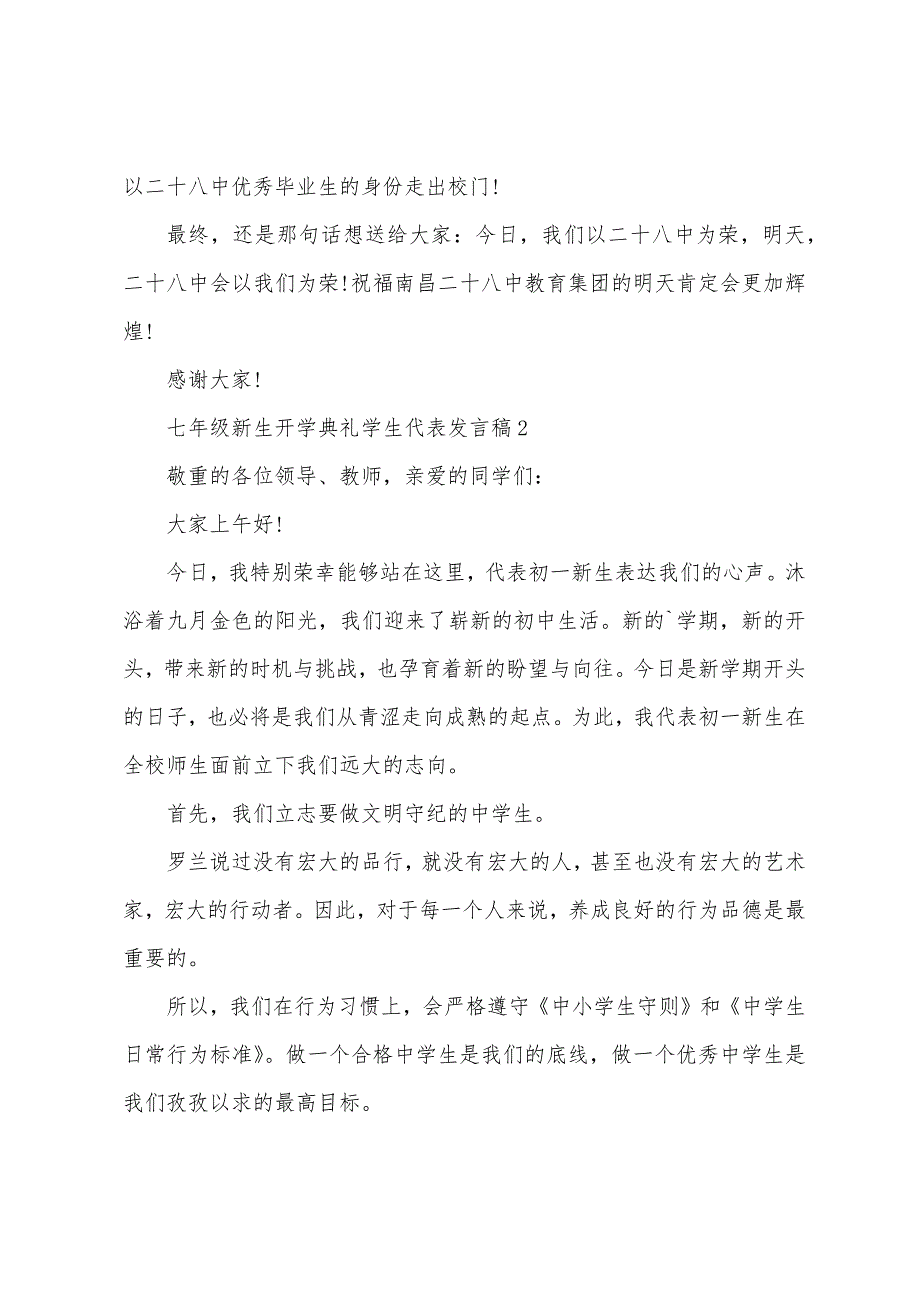 以二十八中优秀毕业生的身份走出校门！

最终，还是那句话想送给大家：今日，我们以二十八中为荣，明天，二十八中会以我们为荣！祝福南昌二十八中教育集团的明天肯定会更加辉煌！

感谢大家！

七年级新生开学典礼学生代表发言稿2

敬重的各位领导、教师，亲爱的同学们：

大家上午好！

今日，我特别荣幸能够站在这里，代表初一新生表达我们的心声。沐浴着九月金色的阳光，我们迎来了崭新的初中生活。新的`学期，新的开头，带来新的时机与挑战，也孕育着新的盼望与向往。今日是新学期开头的日子，也必将是我们从青涩走向成熟的起点。为此，我代表初一新生在全校师生面前立下我们远大的志向。

首先，我们立志要做文明守纪的中学生。

罗兰说过没有宏大的品行，就没有宏大的人，甚至也没有宏大的艺术家，宏大的行动者。因此，对于每一个人来说，养成良好的行为品德是最重要的。

所以，我们在行为习惯上，会严格遵守《中小学生守则》和《中学生日常行为标准》。做一个合格中学生是我们的底线，做一个优秀中学生是我们孜孜以求的最高目标。